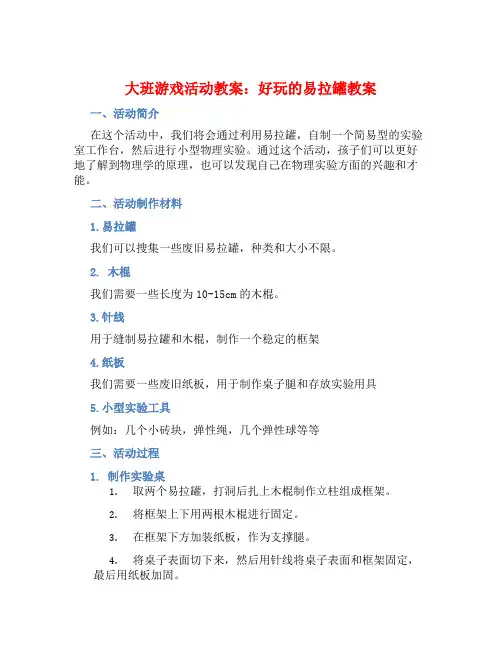 大班游戏活动教案：好玩的易拉罐教案

一、活动简介

在这个活动中，我们将会通过利用易拉罐，自制一个简易型的实验室工作台，然后进行小型物理实验。通过这个活动，孩子们可以更好地了解到物理学的原理，也可以发现自己在物理实验方面的兴趣和才能。

二、活动制作材料

1. 易拉罐

我们可以搜集一些废旧易拉罐，种类和大小不限。

2. 木棍

我们需要一些长度为 10-15cm 的木棍。

3. 针线

用于缝制易拉罐和木棍，制作一个稳定的框架

4. 纸板

我们需要一些废旧纸板，用于制作桌子腿和存放实验用具

5. 小型实验工具

例如：几个小砖块，弹性绳，几个弹性球等等

三、活动过程

1. 制作实验桌

1. 取两个易拉罐，打洞后扎上木棍制作立柱组成框架。

2. 将框架上下用两根木棍进行固定。

3. 在框架下方加装纸板，作为支撑腿。

4. 将桌子表面切下来，然后用针线将桌子表面和框架固定，最后用纸板加固。